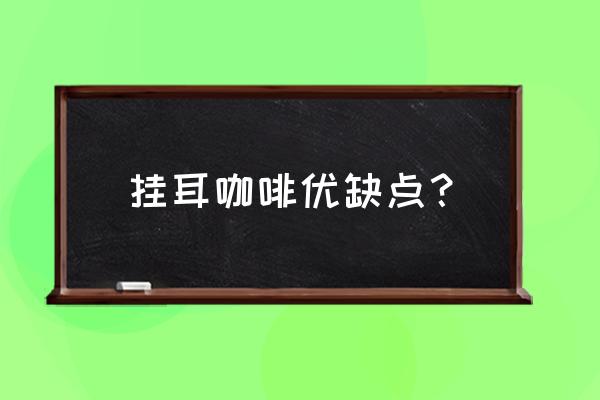 挂耳咖啡优缺点？